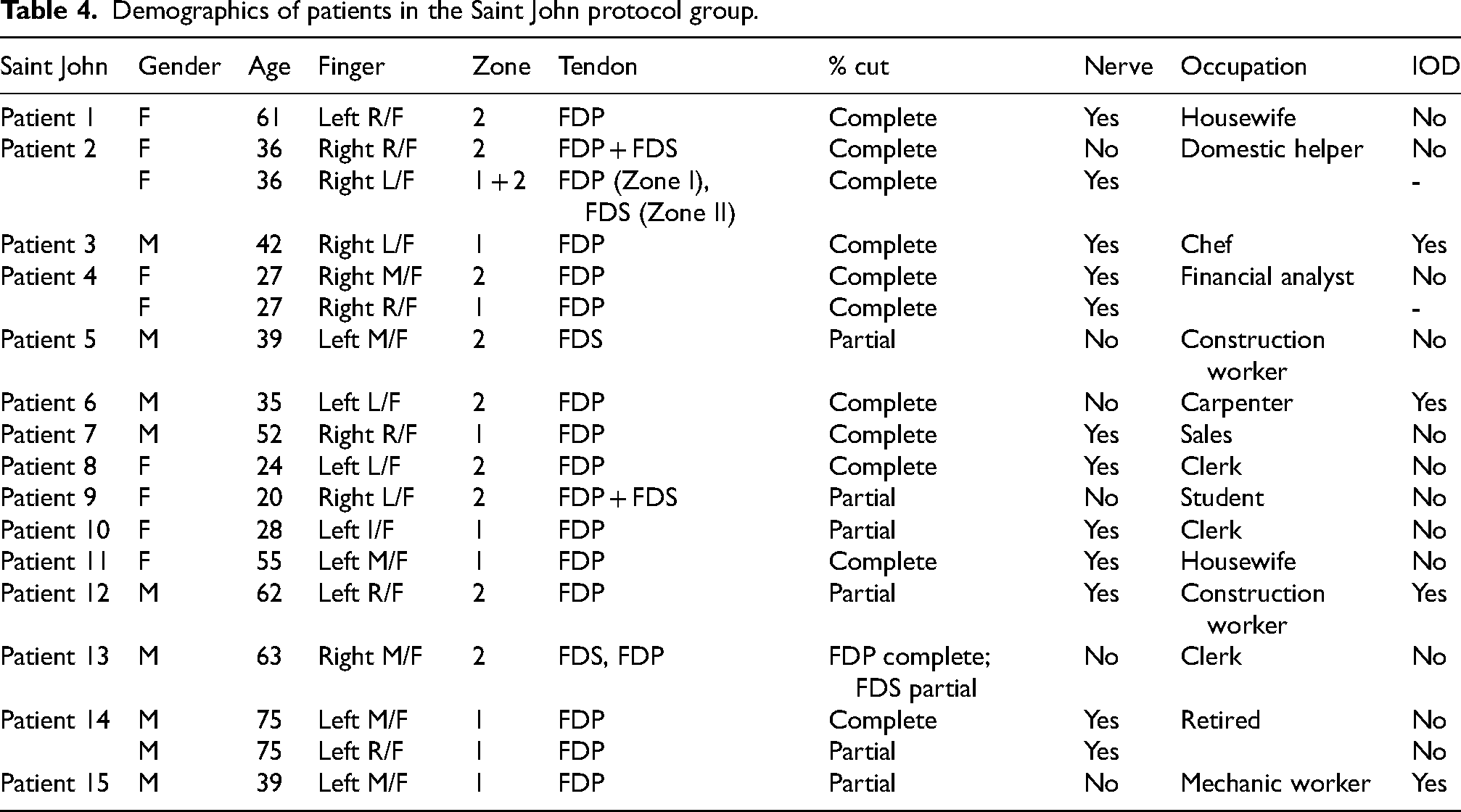 Table 4. Demographics of patients in the Saint John protocol group.

| Saint John | Gender | Age | Finger | Zone | Tendon | % cut | Nerve | Occupation | IOD |
|---|---|---|---|---|---|---|---|---|---|
| Patient 1 | F | 61 | Left R/F | 2 | FDP | Complete | Yes | Housewife | No |
| Patient 2 | F | 36 | Right R/F | 2 | FDP + FDS | Complete | No | Domestic helper | No |
|  | F | 36 | Right L/F | 1 + 2 | FDP (Zone I), FDS (Zone II) | Complete | Yes |  | - |
| Patient 3 | M | 42 | Right L/F | 1 | FDP | Complete | Yes | Chef | Yes |
| Patient 4 | F | 27 | Right M/F | 2 | FDP | Complete | Yes | Financial analyst | No |
|  | F | 27 | Right R/F | 1 | FDP | Complete | Yes |  | - |
| Patient 5 | M | 39 | Left M/F | 2 | FDS | Partial | No | Construction worker | No |
| Patient 6 | M | 35 | Left L/F | 2 | FDP | Complete | No | Carpenter | Yes |
| Patient 7 | M | 52 | Right R/F | 1 | FDP | Complete | Yes | Sales | No |
| Patient 8 | F | 24 | Left L/F | 2 | FDP | Complete | Yes | Clerk | No |
| Patient 9 | F | 20 | Right L/F | 2 | FDP + FDS | Partial | No | Student | No |
| Patient 10 | F | 28 | Left I/F | 1 | FDP | Partial | Yes | Clerk | No |
| Patient 11 | F | 55 | Left M/F | 1 | FDP | Complete | Yes | Housewife | No |
| Patient 12 | M | 62 | Left R/F | 2 | FDP | Partial | Yes | Construction worker | Yes |
| Patient 13 | M | 63 | Right M/F | 2 | FDS, FDP | FDP complete; FDS partial | No | Clerk | No |
| Patient 14 | M | 75 | Left M/F | 1 | FDP | Complete | Yes | Retired | No |
|  | M | 75 | Left R/F | 1 | FDP | Partial | Yes |  | No |
| Patient 15 | M | 39 | Left M/F | 1 | FDP | Partial | No | Mechanic worker | Yes |